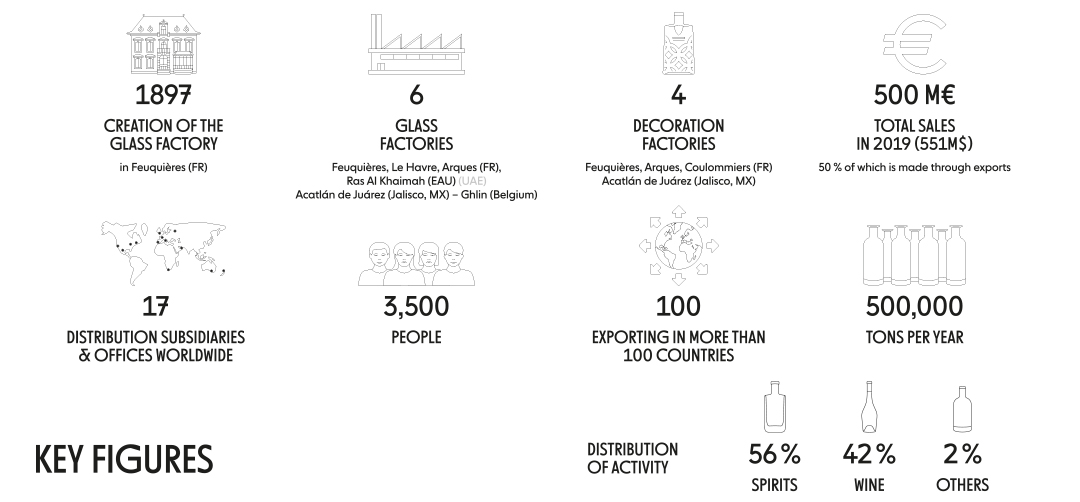 1897
CREATION OF THE GLASS FACTORY
in Feuquières (FR)

6
GLASS FACTORIES
Feuquières, Le Havre, Arques (FR), Ras Al Khaimah (EAU) (UAE) Acatlán de Juárez (Jalisco, MX) – Ghlin (Belgium)

4
DECORATION FACTORIES
Feuquières, Arques, Coulommiers (FR) Acatlán de Juárez (Jalisco, MX)

500 M€
TOTAL SALES IN 2019 (551M$)
50 % of which is made through exports

17
DISTRIBUTION SUBSIDIARIES & OFFICES WORLDWIDE

3,500
PEOPLE

100
EXPORTING IN MORE THAN 100 COUNTRIES

500,000
TONS PER YEAR

KEY FIGURES

DISTRIBUTION OF ACTIVITY

56 %
SPIRITS

42 %
WINE

2 %
OTHERS